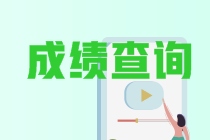 成绩查询